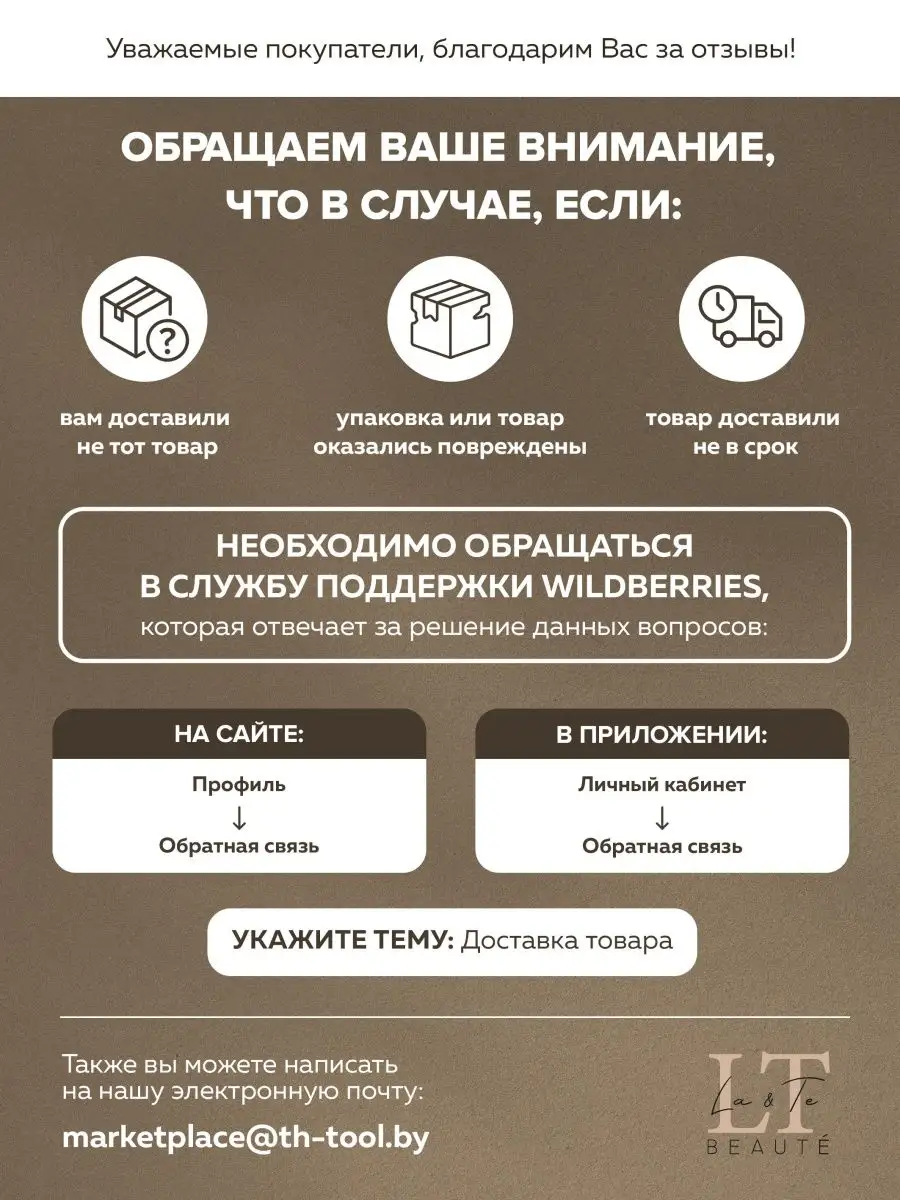 Уважаемые покупатели, благодарим Вас за отзывы!

ОБРАЩАЕМ ВАШЕ ВНИМАНИЕ, ЧТО В СЛУЧАЕ, ЕСЛИ:

вам доставили не тот товар

упаковка или товар оказались повреждены

товар доставили не в срок

НЕОБХОДИМО ОБРАЩАТЬСЯ В СЛУЖБУ ПОДДЕРЖКИ WILDBERRIES, которая отвечает за решение данных вопросов:

НА САЙТЕ:

Профиль
↓
Обратная связь

В ПРИЛОЖЕНИИ:

Личный кабинет
↓
Обратная связь

УКАЖИТЕ ТЕМУ: Доставка товара

Также вы можете написать на нашу электронную почту:

marketplace@th-tool.by

LT
La & Te
BEAUTÉ